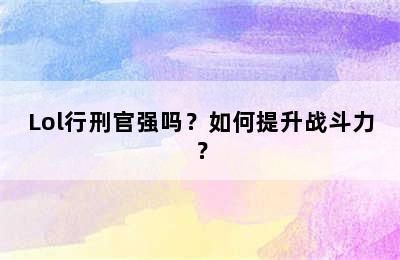 Lol行刑官强吗？如何提升战斗力？